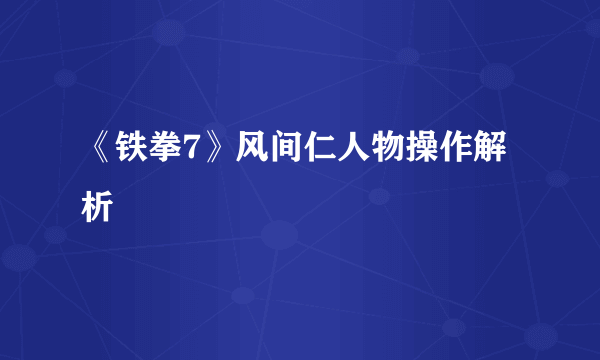 《铁拳7》风间仁人物操作解析